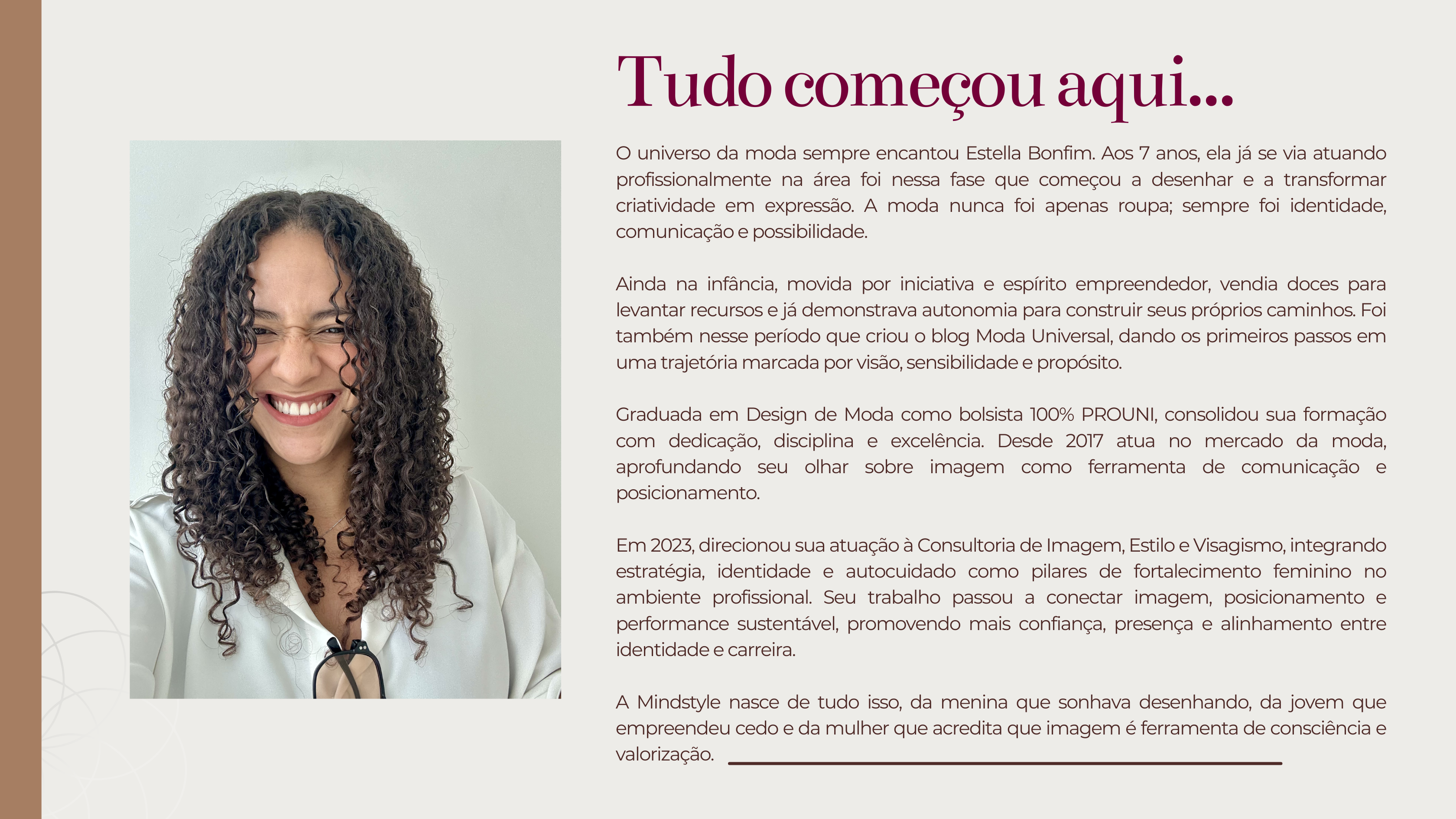 Tudo começou aqui...

O universo da moda sempre encantou Estella Bonfim. Aos 7 anos, ela já se via atuando profissionalmente na área foi nessa fase que começou a desenhar e a transformar criatividade em expressão. A moda nunca foi apenas roupa; sempre foi identidade, comunicação e possibilidade.

Ainda na infância, movida por iniciativa e espírito empreendedor, vendia doces para levantar recursos e já demonstrava autonomia para construir seus próprios caminhos. Foi também nesse período que criou o blog Moda Universal, dando os primeiros passos em uma trajetória marcada por visão, sensibilidade e propósito.

Graduada em Design de Moda como bolsista 100% PROUNI, consolidou sua formação com dedicação, disciplina e excelência. Desde 2017 atua no mercado da moda, aprofundando seu olhar sobre imagem como ferramenta de comunicação e posicionamento.

Em 2023, direcionou sua atuação à Consultoria de Imagem, Estilo e Visagismo, integrando estratégia, identidade e autocuidado como pilares de fortalecimento feminino no ambiente profissional. Seu trabalho passou a conectar imagem, posicionamento e performance sustentável, promovendo mais confiança, presença e alinhamento entre identidade e carreira.

A Mindstyle nasce de tudo isso, da menina que sonhava desenhando, da jovem que empreendeu cedo e da mulher que acredita que imagem é ferramenta de consciência e valorização.